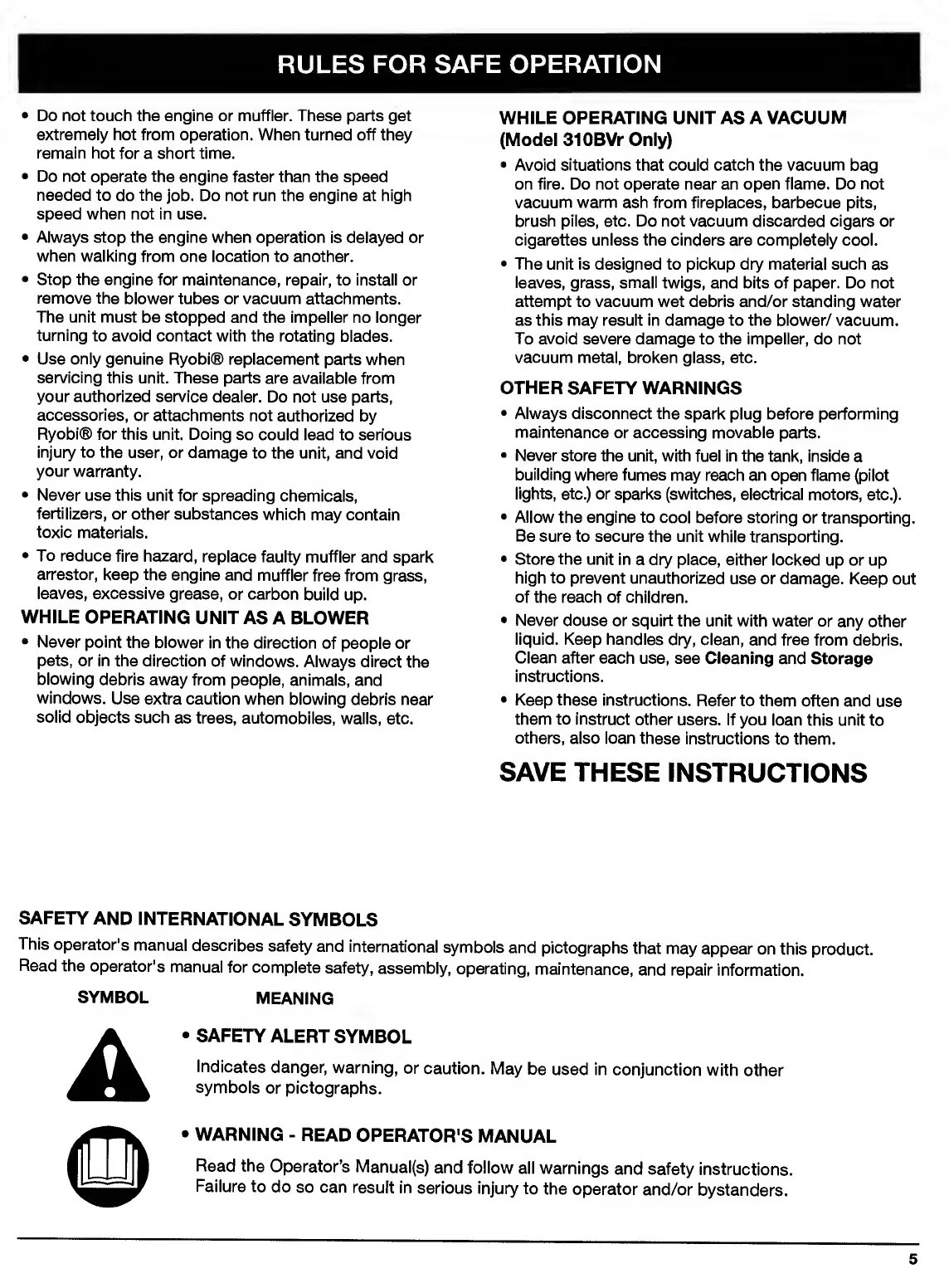 RULES FOR SAFE OPERATION

• Do not touch the engine or muffler. These parts get extremely hot from operation. When turned off they remain hot for a short time.

• Do not operate the engine faster than the speed needed to do the job. Do not run the engine at high speed when not in use.

• Always stop the engine when operation is delayed or when walking from one location to another.

• Stop the engine for maintenance, repair, to install or remove the blower tubes or vacuum attachments. The unit must be stopped and the impeller no longer turning to avoid contact with the rotating blades.

• Use only genuine Ryobi® replacement parts when servicing this unit. These parts are available from your authorized service dealer. Do not use parts, accessories, or attachments not authorized by Ryobi® for this unit. Doing so could lead to serious injury to the user, or damage to the unit, and void your warranty.

• Never use this unit for spreading chemicals, fertilizers, or other substances which may contain toxic materials.

• To reduce fire hazard, replace faulty muffler and spark arrestor, keep the engine and muffler free from grass, leaves, excessive grease, or carbon build up.

WHILE OPERATING UNIT AS A BLOWER

• Never point the blower in the direction of people or pets, or in the direction of windows. Always direct the blowing debris away from people, animals, and windows. Use extra caution when blowing debris near solid objects such as trees, automobiles, walls, etc.

WHILE OPERATING UNIT AS A VACUUM (Model 310BVr Only)

• Avoid situations that could catch the vacuum bag on fire. Do not operate near an open flame. Do not vacuum warm ash from fireplaces, barbecue pits, brush piles, etc. Do not vacuum discarded cigars or cigarettes unless the cinders are completely cool.

• The unit is designed to pickup dry material such as leaves, grass, small twigs, and bits of paper. Do not attempt to vacuum wet debris and/or standing water as this may result in damage to the blower/ vacuum. To avoid severe damage to the impeller, do not vacuum metal, broken glass, etc.

OTHER SAFETY WARNINGS

• Always disconnect the spark plug before performing maintenance or accessing movable parts.

• Never store the unit, with fuel in the tank, inside a building where fumes may reach an open flame (pilot lights, etc.) or sparks (switches, electrical motors, etc.).

• Allow the engine to cool before storing or transporting. Be sure to secure the unit while transporting.

• Store the unit in a dry place, either locked up or up high to prevent unauthorized use or damage. Keep out of the reach of children.

• Never douse or squirt the unit with water or any other liquid. Keep handles dry, clean, and free from debris. Clean after each use, see Cleaning and Storage instructions.

• Keep these instructions. Refer to them often and use them to instruct other users. If you loan this unit to others, also loan these instructions to them.

SAVE THESE INSTRUCTIONS

SAFETY AND INTERNATIONAL SYMBOLS

This operator's manual describes safety and international symbols and pictographs that may appear on this product. Read the operator's manual for complete safety, assembly, operating, maintenance, and repair information.

SYMBOL MEANING

• SAFETY ALERT SYMBOL

Indicates danger, warning, or caution. May be used in conjunction with other symbols or pictographs.

• WARNING - READ OPERATOR'S MANUAL

Read the Operator's Manual(s) and follow all warnings and safety instructions. Failure to do so can result in serious injury to the operator and/or bystanders.

5